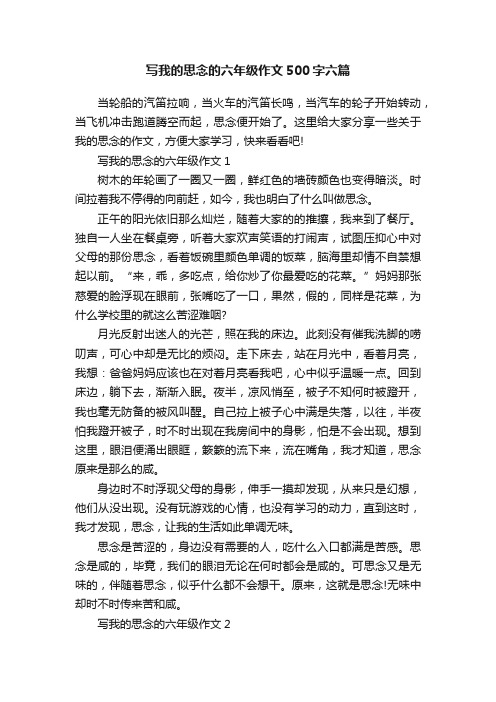 写我的思念的六年级作文500字六篇

当轮船的汽笛拉响，当火车的汽笛长鸣，当汽车的轮子开始转动，当飞机冲击跑道腾空而起，思念便开始了。这里给大家分享一些关于我的思念的作文，方便大家学习，快来看看吧!

写我的思念的六年级作文1

树木的年轮画了一圈又一圈，鲜红色的墙砖颜色也变得暗淡。时间拉着我不停得的向前赶，如今，我也明白了什么叫做思念。

正午的阳光依旧那么灿烂，随着大家的的推攘，我来到了餐厅。独自一人坐在餐桌旁，听着大家欢声笑语的打闹声，试图压抑心中对父母的那份思念，看着饭碗里颜色单调的饭菜，脑海里却情不自禁想起以前。“来，乖，多吃点，给你炒了你最爱吃的花菜。”妈妈那张慈爱的脸浮现在眼前，张嘴吃了一口，果然，假的，同样是花菜，为什么学校里的就这么苦涩难咽?

月光反射出迷人的光芒，照在我的床边。此刻没有催我洗脚的唠叨声，可心中却是无比的烦闷。走下床去，站在月光中，看着月亮，我想：爸爸妈妈应该也在对着月亮看我吧，心中似乎温暖一点。回到床边，躺下去，渐渐入眠。夜半，凉风悄至，被子不知何时被蹬开，我也毫无防备的被风叫醒。自己拉上被子心中满是失落，以往，半夜怕我蹬开被子，时不时出现在我房间中的身影，怕是不会出现。想到这里，眼泪便涌出眼眶，簌簌的流下来，流在嘴角，我才知道，思念原来是那么的咸。

身边时不时浮现父母的身影，伸手一摸却发现，从来只是幻想，他们从没出现。没有玩游戏的心情，也没有学习的动力，直到这时，我才发现，思念，让我的生活如此单调无味。

思念是苦涩的，身边没有需要的人，吃什么入口都满是苦感。思念是咸的，毕竟，我们的眼泪无论在何时都会是咸的。可思念又是无味的，伴随着思念，似乎什么都不会想干。原来，这就是思念!无味中却时不时传来苦和咸。

写我的思念的六年级作文2